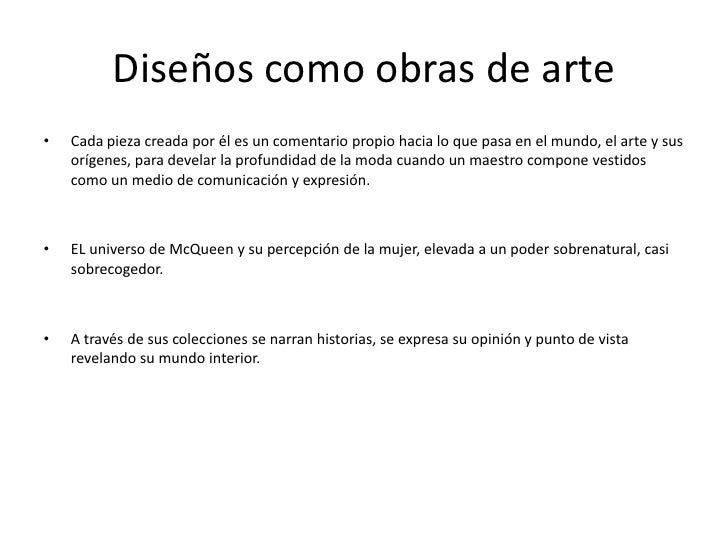 Diseños como obras de arte

• Cada pieza creada por él es un comentario propio hacia lo que pasa en el mundo, el arte y sus orígenes, para develar la profundidad de la moda cuando un maestro compone vestidos como un medio de comunicación y expresión.

• EL universo de McQueen y su percepción de la mujer, elevada a un poder sobrenatural, casi sobrecogedor.

• A través de sus colecciones se narran historias, se expresa su opinión y punto de vista revelando su mundo interior.